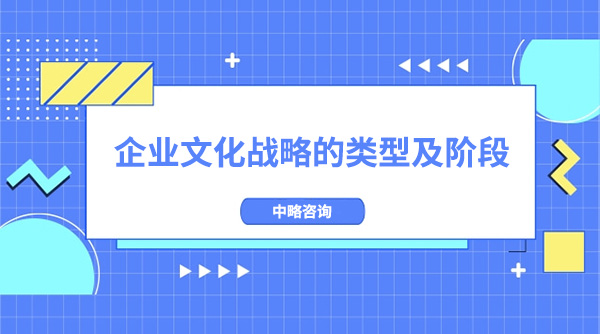 企业文化战略的类型及阶段

中略咨询